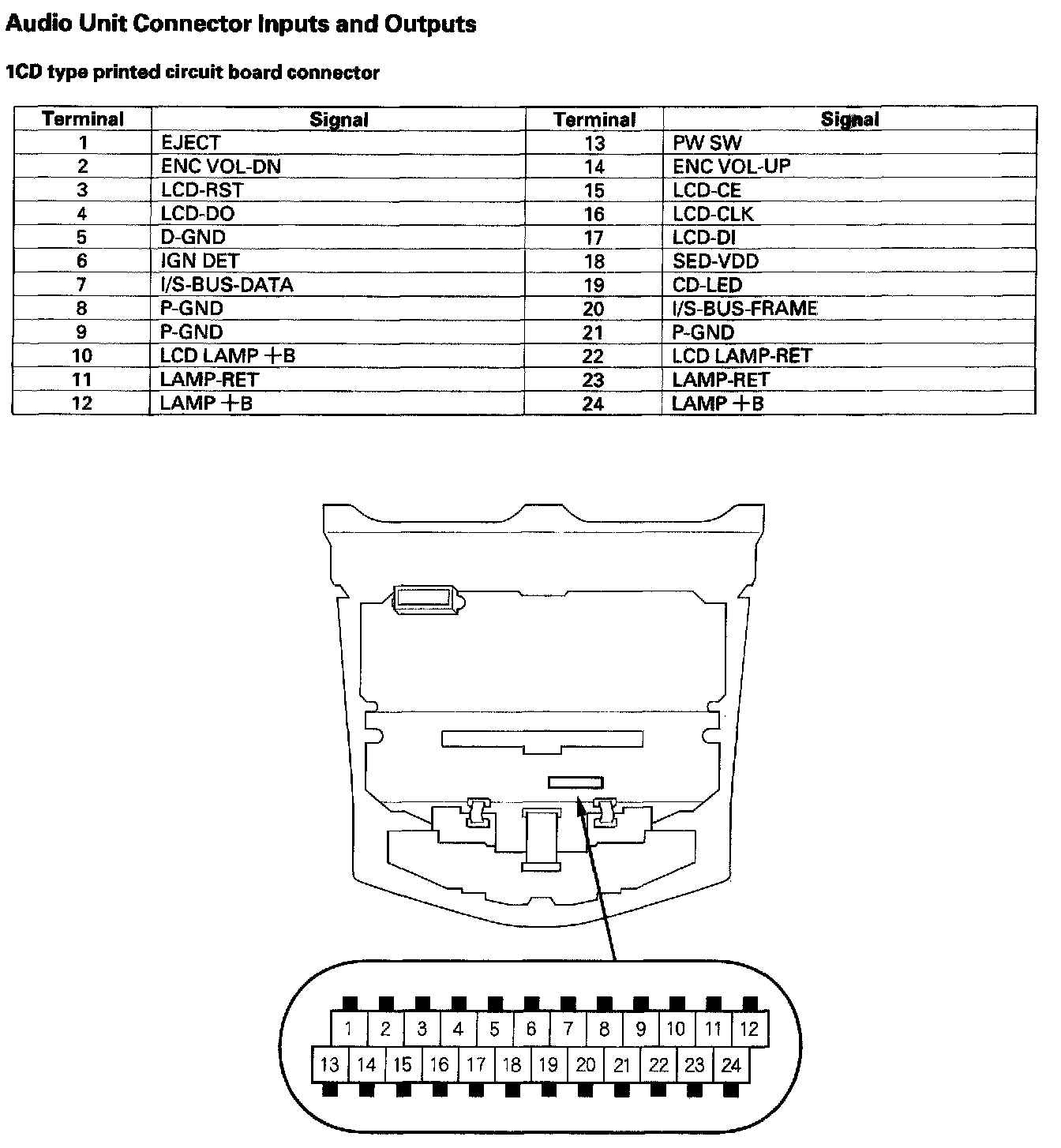 Audio Unit Connector Inputs and Outputs

1CD type printed circuit board connector

| Terminal | Signal | Terminal | Signal |
|---|---|---|---|
| 1 | EJECT | 13 | PW SW |
| 2 | ENC VOL-DN | 14 | ENC VOL-UP |
| 3 | LCD-RST | 15 | LCD-CE |
| 4 | LCD-DO | 16 | LCD-CLK |
| 5 | D-GND | 17 | LCD-DI |
| 6 | IGN DET | 18 | SED-VDD |
| 7 | I/S-BUS-DATA | 19 | CD-LED |
| 8 | P-GND | 20 | I/S-BUS-FRAME |
| 9 | P-GND | 21 | P-GND |
| 10 | LCD LAMP +B | 22 | LCD LAMP-RET |
| 11 | LAMP-RET | 23 | LAMP-RET |
| 12 | LAMP +B | 24 | LAMP +B |

1 2 3 4 5 6 7 8 9 10 11 12
13 14 15 16 17 18 19 20 21 22 23 24